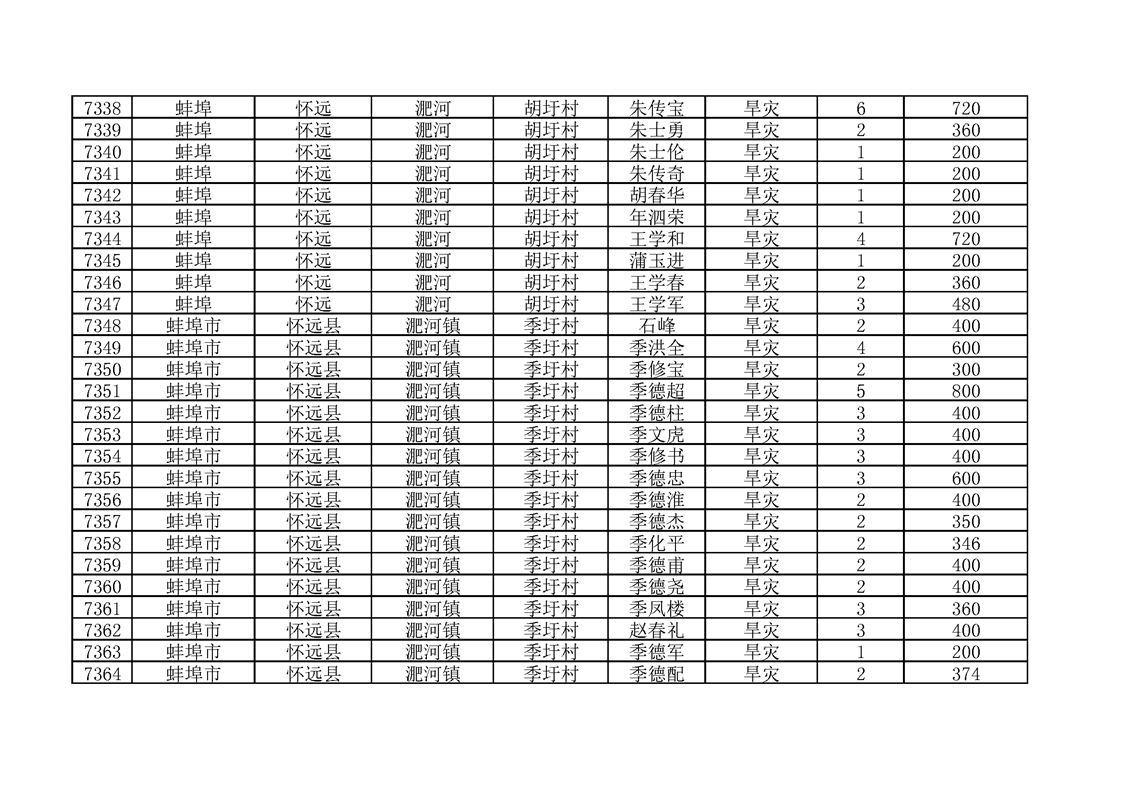 | 7338 | 蚌埠 | 怀远 | 淝河 | 胡圩村 | 朱传宝 | 旱灾 | 6 | 720 |
|---|---|---|---|---|---|---|---|---|
| 7339 | 蚌埠 | 怀远 | 淝河 | 胡圩村 | 朱士勇 | 旱灾 | 2 | 360 |
| 7340 | 蚌埠 | 怀远 | 淝河 | 胡圩村 | 朱士伦 | 旱灾 | 1 | 200 |
| 7341 | 蚌埠 | 怀远 | 淝河 | 胡圩村 | 朱传奇 | 旱灾 | 1 | 200 |
| 7342 | 蚌埠 | 怀远 | 淝河 | 胡圩村 | 胡春华 | 旱灾 | 1 | 200 |
| 7343 | 蚌埠 | 怀远 | 淝河 | 胡圩村 | 年泗荣 | 旱灾 | 1 | 200 |
| 7344 | 蚌埠 | 怀远 | 淝河 | 胡圩村 | 王学和 | 旱灾 | 4 | 720 |
| 7345 | 蚌埠 | 怀远 | 淝河 | 胡圩村 | 蒲玉进 | 旱灾 | 1 | 200 |
| 7346 | 蚌埠 | 怀远 | 淝河 | 胡圩村 | 王学春 | 旱灾 | 2 | 360 |
| 7347 | 蚌埠 | 怀远 | 淝河 | 胡圩村 | 王学军 | 旱灾 | 3 | 480 |
| 7348 | 蚌埠市 | 怀远县 | 淝河镇 | 季圩村 | 石峰 | 旱灾 | 2 | 400 |
| 7349 | 蚌埠市 | 怀远县 | 淝河镇 | 季圩村 | 季洪全 | 旱灾 | 4 | 600 |
| 7350 | 蚌埠市 | 怀远县 | 淝河镇 | 季圩村 | 季修宝 | 旱灾 | 2 | 300 |
| 7351 | 蚌埠市 | 怀远县 | 淝河镇 | 季圩村 | 季德超 | 旱灾 | 5 | 800 |
| 7352 | 蚌埠市 | 怀远县 | 淝河镇 | 季圩村 | 季德柱 | 旱灾 | 3 | 400 |
| 7353 | 蚌埠市 | 怀远县 | 淝河镇 | 季圩村 | 季文虎 | 旱灾 | 3 | 400 |
| 7354 | 蚌埠市 | 怀远县 | 淝河镇 | 季圩村 | 季修书 | 旱灾 | 3 | 400 |
| 7355 | 蚌埠市 | 怀远县 | 淝河镇 | 季圩村 | 季德忠 | 旱灾 | 3 | 600 |
| 7356 | 蚌埠市 | 怀远县 | 淝河镇 | 季圩村 | 季德淮 | 旱灾 | 2 | 400 |
| 7357 | 蚌埠市 | 怀远县 | 淝河镇 | 季圩村 | 季德杰 | 旱灾 | 2 | 350 |
| 7358 | 蚌埠市 | 怀远县 | 淝河镇 | 季圩村 | 季化平 | 旱灾 | 2 | 346 |
| 7359 | 蚌埠市 | 怀远县 | 淝河镇 | 季圩村 | 季德甫 | 旱灾 | 2 | 400 |
| 7360 | 蚌埠市 | 怀远县 | 淝河镇 | 季圩村 | 季德尧 | 旱灾 | 2 | 400 |
| 7361 | 蚌埠市 | 怀远县 | 淝河镇 | 季圩村 | 季凤楼 | 旱灾 | 3 | 360 |
| 7362 | 蚌埠市 | 怀远县 | 淝河镇 | 季圩村 | 赵春礼 | 旱灾 | 3 | 400 |
| 7363 | 蚌埠市 | 怀远县 | 淝河镇 | 季圩村 | 季德军 | 旱灾 | 1 | 200 |
| 7364 | 蚌埠市 | 怀远县 | 淝河镇 | 季圩村 | 季德配 | 旱灾 | 2 | 374 |